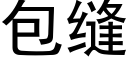 包缝